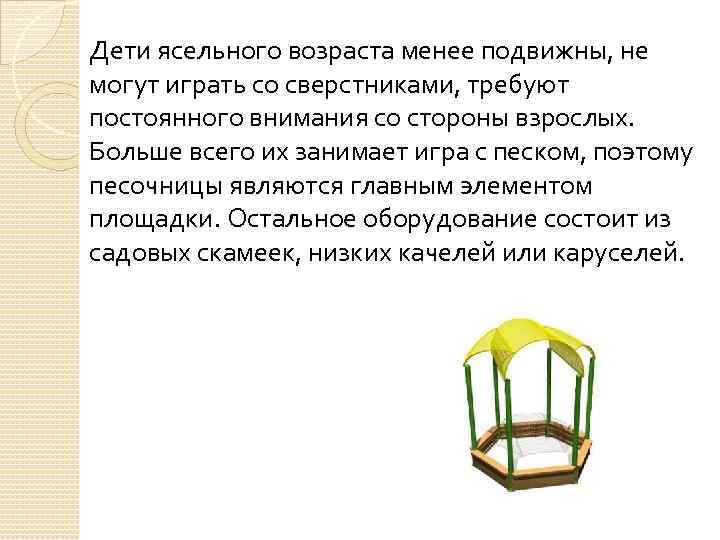 Дети ясельного возраста менее подвижны, не могут играть со сверстниками, требуют постоянного внимания со стороны взрослых. Больше всего их занимает игра с песком, поэтому песочницы являются главным элементом площадки. Остальное оборудование состоит из садовых скамеек, низких качелей или каруселей.